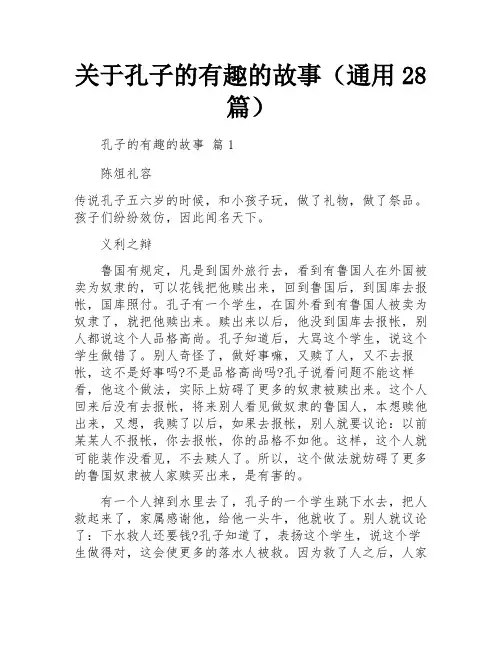 关于孔子的有趣的故事（通用 28 篇）

孔子的有趣的故事 篇 1

陈俎礼容

传说孔子五六岁的时候，和小孩子玩，做了礼物，做了祭品。孩子们纷纷效仿，因此闻名天下。

义利之辩

鲁国有规定，凡是到国外旅行去，看到有鲁国人在外国被卖为奴隶的，可以花钱把他赎出来，回到鲁国后，到国库去报帐，国库照付。孔子有一个学生，在国外看到有鲁国人被卖为奴隶了，就把他赎出来。赎出来以后，他没到国库去报帐，别人都说这个人品格高尚。孔子知道后，大骂这个学生，说这个学生做错了。别人奇怪了，做好事嘛，又赎了人，又不去报帐，这不是好事吗?不是品格高尚吗?孔子说看问题不能这样看，他这个做法，实际上妨碍了更多的奴隶被赎出来。这个人回来后没有去报帐，将来别人看见做奴隶的鲁国人，本想赎他出来，又想，我赎了以后，如果去报帐，别人就要议论：以前某某人不报帐，你去报帐，你的品格不如他。这样，这个人就可能装作没看见，不去赎人了。所以，这个做法就妨碍了更多的鲁国奴隶被人家赎买出来，是有害的。

有一个人掉到水里去了，孔子的一个学生跳下水去，把人救起来了，家属感谢他，给他一头牛，他就收了。别人就议论了：下水救人还要钱?孔子知道了，表扬这个学生，说这个学生做得对，这会使更多的落水人被救。因为救了人之后，人家